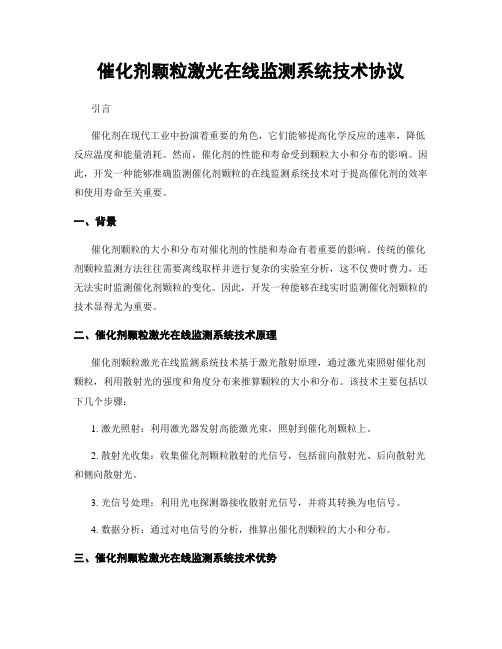 催化剂颗粒激光在线监测系统技术协议

引言

催化剂在现代工业中扮演着重要的角色，它们能够提高化学反应的速率，降低反应温度和能量消耗。然而，催化剂的性能和寿命受到颗粒大小和分布的影响。因此，开发一种能够准确监测催化剂颗粒的在线监测系统技术对于提高催化剂的效率和使用寿命至关重要。

一、背景

催化剂颗粒的大小和分布对催化剂的性能和寿命有着重要的影响。传统的催化剂颗粒监测方法往往需要离线取样并进行复杂的实验室分析，这不仅费时费力，还无法实时监测催化剂颗粒的变化。因此，开发一种能够在线实时监测催化剂颗粒的技术显得尤为重要。

二、催化剂颗粒激光在线监测系统技术原理

催化剂颗粒激光在线监测系统技术基于激光散射原理，通过激光束照射催化剂颗粒，利用散射光的强度和角度分布来推算颗粒的大小和分布。该技术主要包括以下几个步骤：

1. 激光照射：利用激光器发射高能激光束，照射到催化剂颗粒上。

2. 散射光收集：收集催化剂颗粒散射的光信号，包括前向散射光、后向散射光和侧向散射光。

3. 光信号处理：利用光电探测器接收散射光信号，并将其转换为电信号。

4. 数据分析：通过对电信号的分析，推算出催化剂颗粒的大小和分布。

三、催化剂颗粒激光在线监测系统技术优势